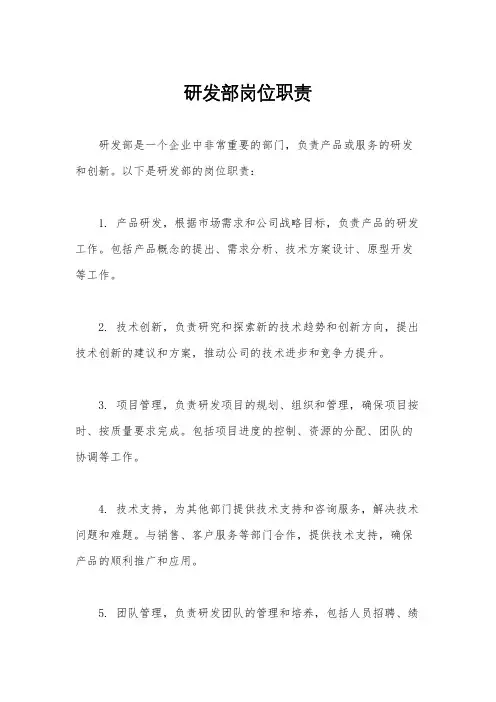 研发部岗位职责

研发部是一个企业中非常重要的部门，负责产品或服务的研发和创新。以下是研发部的岗位职责：

1. 产品研发，根据市场需求和公司战略目标，负责产品的研发工作。包括产品概念的提出、需求分析、技术方案设计、原型开发等工作。

2. 技术创新，负责研究和探索新的技术趋势和创新方向，提出技术创新的建议和方案，推动公司的技术进步和竞争力提升。

3. 项目管理，负责研发项目的规划、组织和管理，确保项目按时、按质量要求完成。包括项目进度的控制、资源的分配、团队的协调等工作。

4. 技术支持，为其他部门提供技术支持和咨询服务，解决技术问题和难题。与销售、客户服务等部门合作，提供技术支持，确保产品的顺利推广和应用。

5. 团队管理，负责研发团队的管理和培养，包括人员招聘、绩